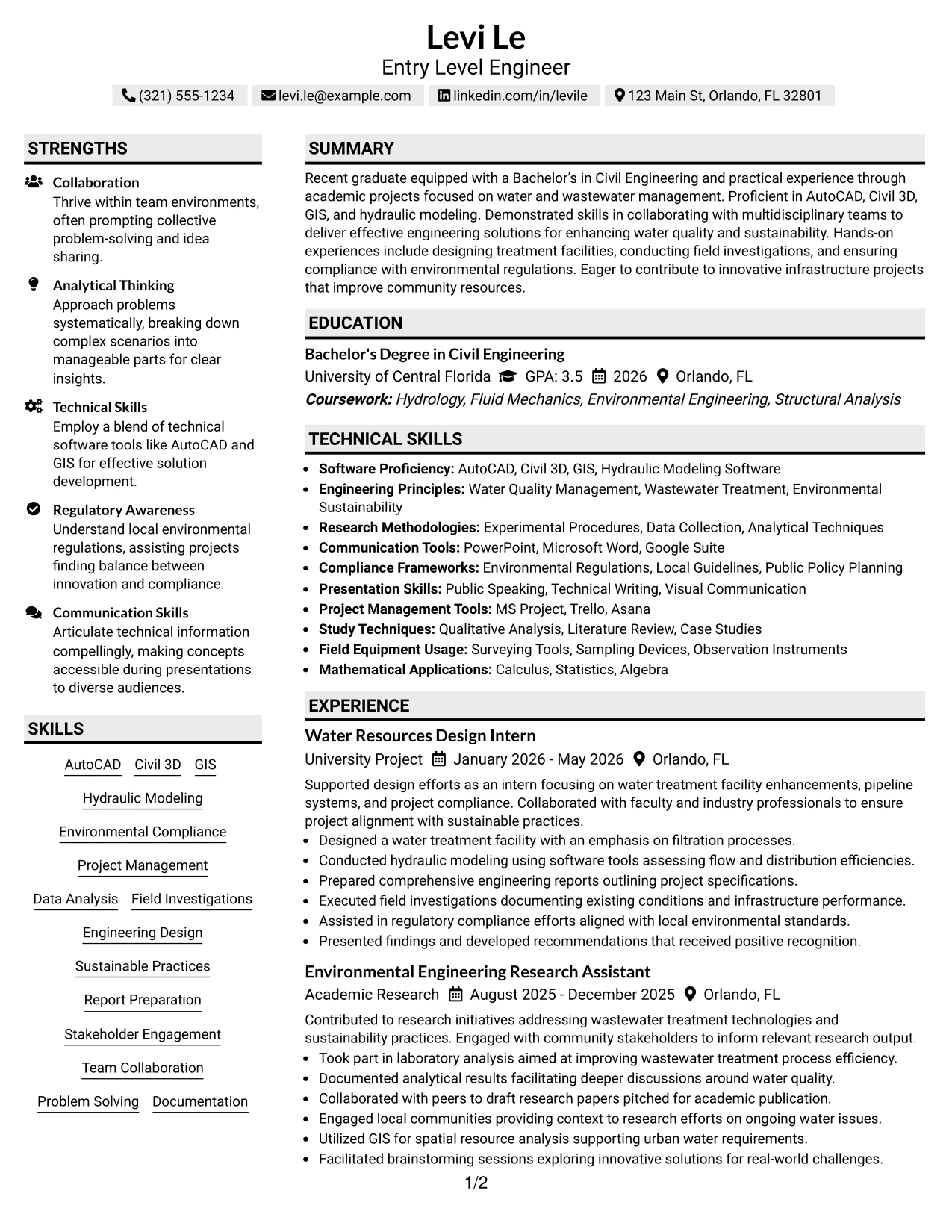 Levi Le
Entry Level Engineer
(321) 555-1234 levi.le@example.com linkedin.com/in/levile 123 Main St, Orlando, FL 32801

STRENGTHS

Collaboration
Thrive within team environments, often prompting collective problem-solving and idea sharing.

Analytical Thinking
Approach problems systematically, breaking down complex scenarios into manageable parts for clear insights.

Technical Skills
Employ a blend of technical software tools like AutoCAD and GIS for effective solution development.

Regulatory Awareness
Understand local environmental regulations, assisting projects finding balance between innovation and compliance.

Communication Skills
Articulate technical information compellingly, making concepts accessible during presentations to diverse audiences.

SKILLS

AutoCAD
Civil 3D
GIS
Hydraulic Modeling
Environmental Compliance
Project Management
Data Analysis
Field Investigations
Engineering Design
Sustainable Practices
Report Preparation
Stakeholder Engagement
Team Collaboration
Problem Solving
Documentation

SUMMARY

Recent graduate equipped with a Bachelor's in Civil Engineering and practical experience through academic projects focused on water and wastewater management. Proficient in AutoCAD, Civil 3D, GIS, and hydraulic modeling. Demonstrated skills in collaborating with multidisciplinary teams to deliver effective engineering solutions for enhancing water quality and sustainability. Hands-on experiences include designing treatment facilities, conducting field investigations, and ensuring compliance with environmental regulations. Eager to contribute to innovative infrastructure projects that improve community resources.

EDUCATION

Bachelor's Degree in Civil Engineering
University of Central Florida GPA: 3.5 2026 Orlando, FL
Coursework: Hydrology, Fluid Mechanics, Environmental Engineering, Structural Analysis

TECHNICAL SKILLS

• Software Proficiency: AutoCAD, Civil 3D, GIS, Hydraulic Modeling Software
• Engineering Principles: Water Quality Management, Wastewater Treatment, Environmental Sustainability
• Research Methodologies: Experimental Procedures, Data Collection, Analytical Techniques
• Communication Tools: PowerPoint, Microsoft Word, Google Suite
• Compliance Frameworks: Environmental Regulations, Local Guidelines, Public Policy Planning
• Presentation Skills: Public Speaking, Technical Writing, Visual Communication
• Project Management Tools: MS Project, Trello, Asana
• Study Techniques: Qualitative Analysis, Literature Review, Case Studies
• Field Equipment Usage: Surveying Tools, Sampling Devices, Observation Instruments
• Mathematical Applications: Calculus, Statistics, Algebra

EXPERIENCE

Water Resources Design Intern
University Project January 2026 - May 2026 Orlando, FL
Supported design efforts as an intern focusing on water treatment facility enhancements, pipeline systems, and project compliance. Collaborated with faculty and industry professionals to ensure project alignment with sustainable practices.
• Designed a water treatment facility with an emphasis on filtration processes.
• Conducted hydraulic modeling using software tools assessing flow and distribution efficiencies.
• Prepared comprehensive engineering reports outlining project specifications.
• Executed field investigations documenting existing conditions and infrastructure performance.
• Assisted in regulatory compliance efforts aligned with local environmental standards.
• Presented findings and developed recommendations that received positive recognition.

Environmental Engineering Research Assistant
Academic Research August 2025 - December 2025 Orlando, FL
Contributed to research initiatives addressing wastewater treatment technologies and sustainability practices. Engaged with community stakeholders to inform relevant research output.
• Took part in laboratory analysis aimed at improving wastewater treatment process efficiency.
• Documented analytical results facilitating deeper discussions around water quality.
• Collaborated with peers to draft research papers pitched for academic publication.
• Engaged local communities providing context to research efforts on ongoing water issues.
• Utilized GIS for spatial resource analysis supporting urban water requirements.
• Facilitated brainstorming sessions exploring innovative solutions for real-world challenges.

1/2